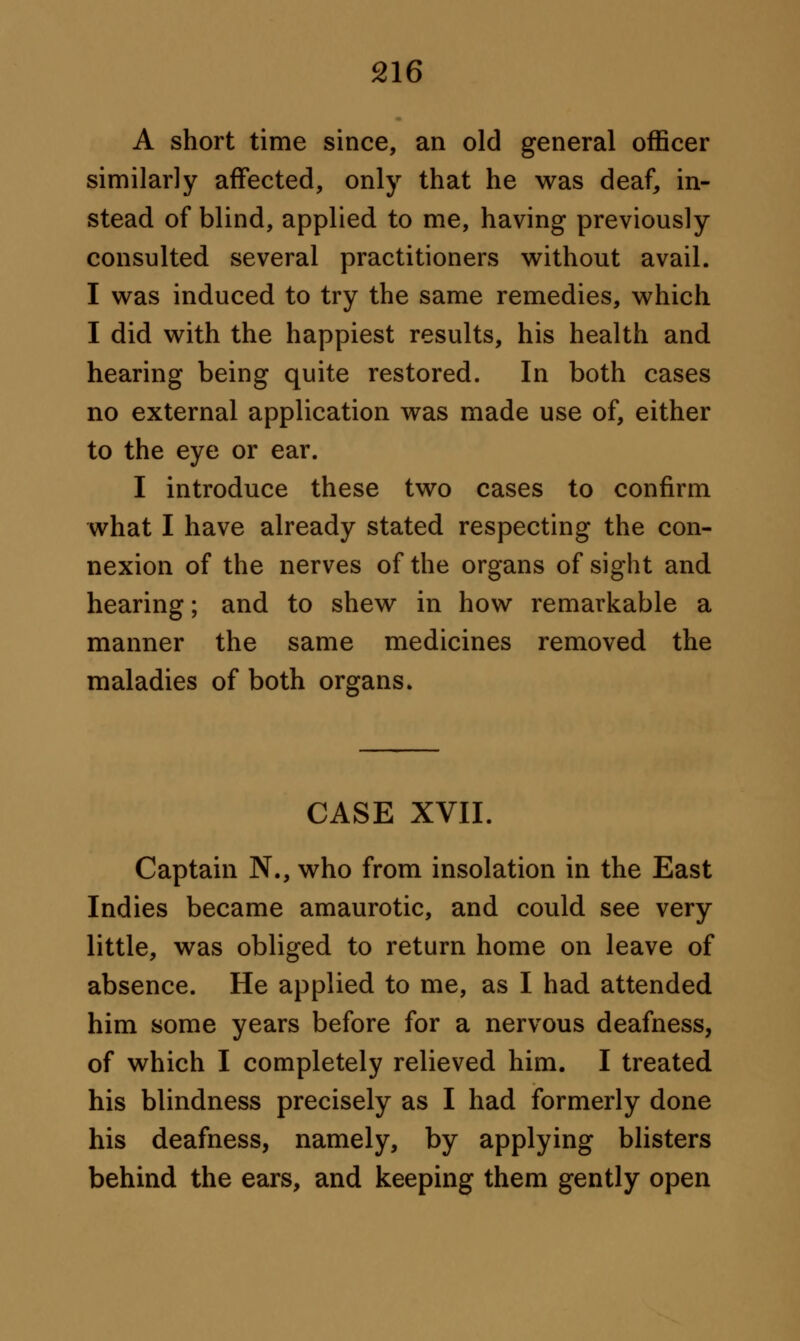 216

A short time since, an old general officer similarly affected, only that he was deaf, instead of blind, applied to me, having previously consulted several practitioners without avail. I was induced to try the same remedies, which I did with the happiest results, his health and hearing being quite restored. In both cases no external application was made use of, either to the eye or ear.

I introduce these two cases to confirm what I have already stated respecting the connexion of the nerves of the organs of sight and hearing; and to shew in how remarkable a manner the same medicines removed the maladies of both organs.

CASE XVII.

Captain N., who from insolation in the East Indies became amaurotic, and could see very little, was obliged to return home on leave of absence. He applied to me, as I had attended him some years before for a nervous deafness, of which I completely relieved him. I treated his blindness precisely as I had formerly done his deafness, namely, by applying blisters behind the ears, and keeping them gently open